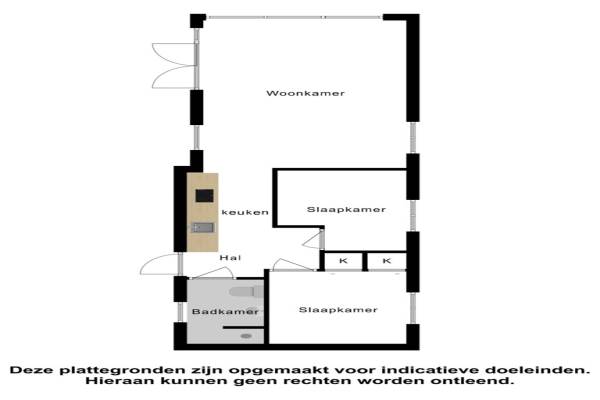 Woonkamer

keuken

Slaapkamer

Hal

K

K

Badkamer

Slaapkamer

Deze plattegronden zijn opgemaakt voor indicatieve doeleinden. Hieraan kunnen geen rechten worden ontleend.